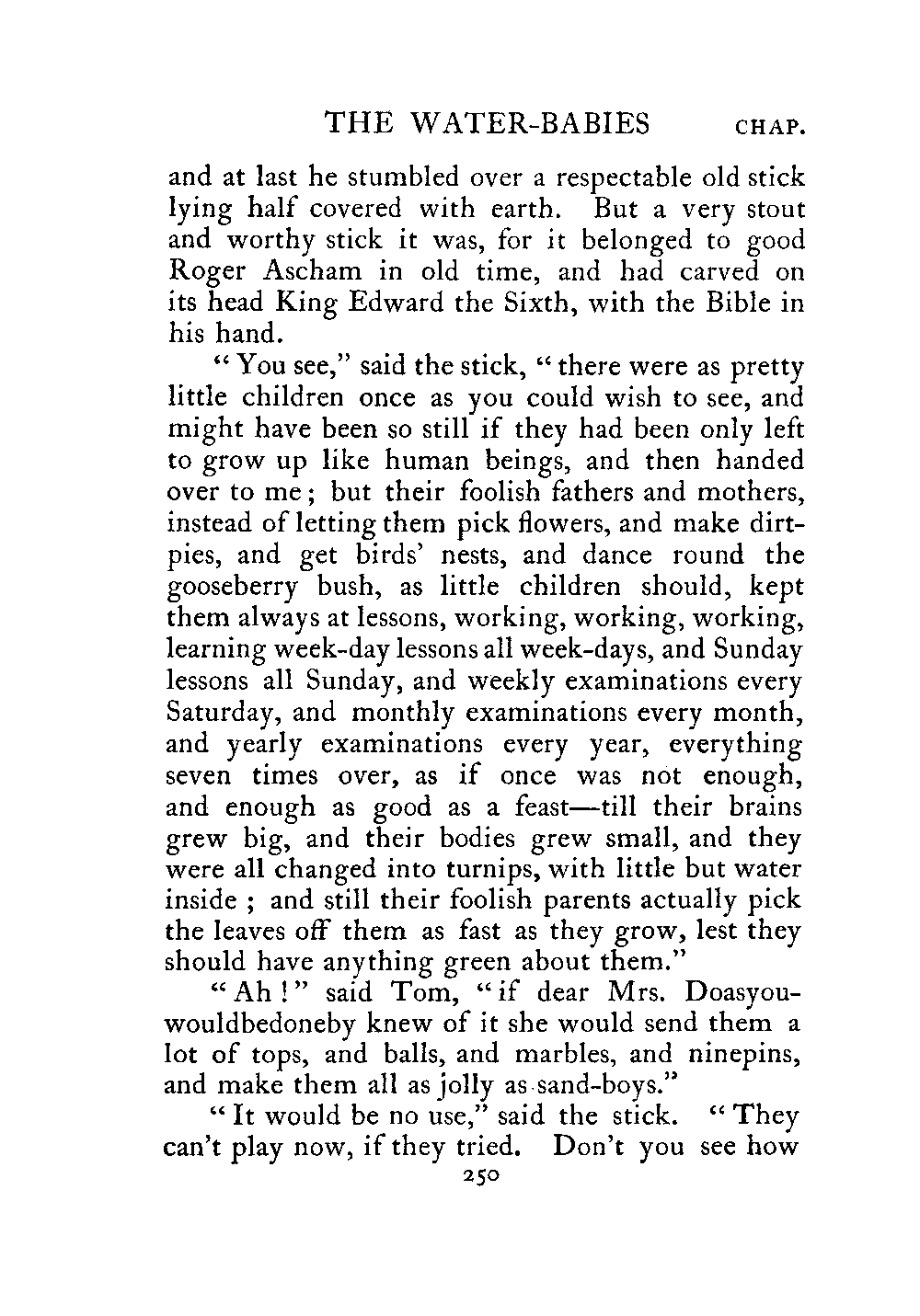 THE WATER-BABIES CHAP.

and at last he stumbled over a respectable old stick lying half covered with earth. But a very stout and worthy stick it was, for it belonged to good Roger Ascham in old time, and had carved on its head King Edward the Sixth, with the Bible in his hand.

"You see," said the stick, "there were as pretty little children once as you could wish to see, and might have been so still if they had been only left to grow up like human beings, and then handed over to me; but their foolish fathers and mothers, instead of letting them pick flowers, and make dirt-pies, and get birds' nests, and dance round the gooseberry bush, as little children should, kept them always at lessons, working, working, working, learning week-day lessons all week-days, and Sunday lessons all Sunday, and weekly examinations every Saturday, and monthly examinations every month, and yearly examinations every year, everything seven times over, as if once was not enough, and enough as good as a feast—till their brains grew big, and their bodies grew small, and they were all changed into turnips, with little but water inside; and still their foolish parents actually pick the leaves off them as fast as they grow, lest they should have anything green about them."

"Ah!" said Tom, "if dear Mrs. Doasyouwouldbedoneby knew of it she would send them a lot of tops, and balls, and marbles, and ninepins, and make them all as jolly as sand-boys."

"It would be no use," said the stick. "They can't play now, if they tried. Don't you see how

250